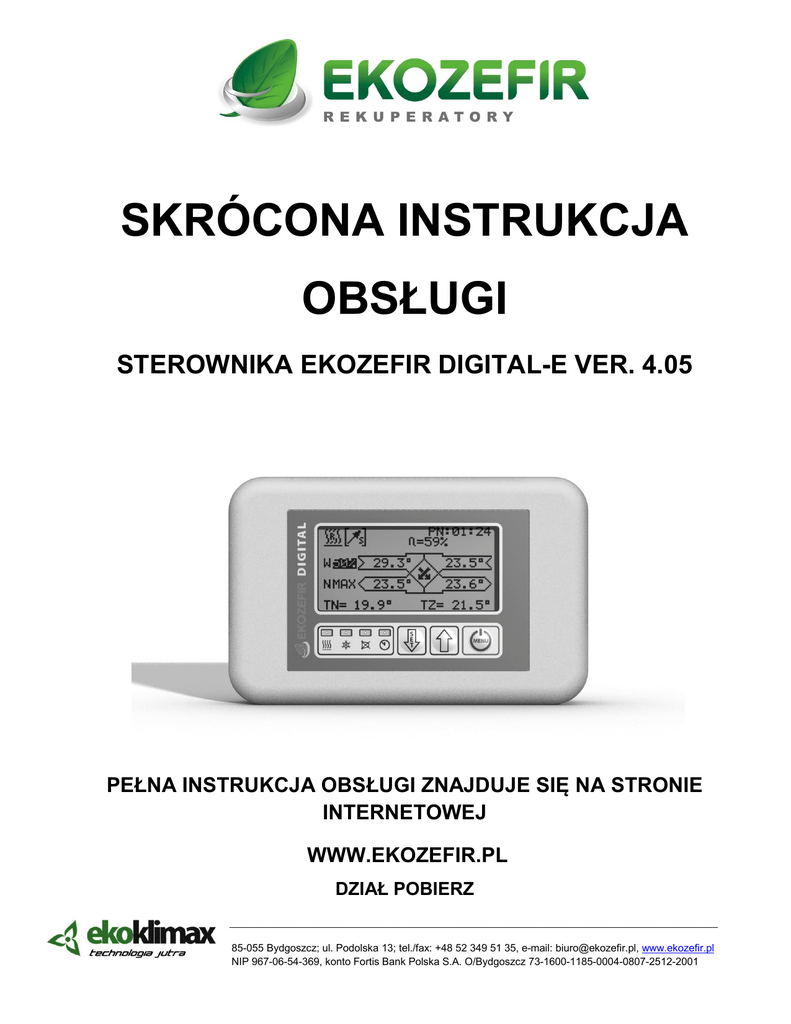 EKOZEFIR
REKUPERATORY

SKRÓCONA INSTRUKCJA OBSŁUGI

STEROWNIKA EKOZEFIR DIGITAL-E VER. 4.05

EKOZEFIR DIGITAL

PN:01:24
n=59%
W 29.3° 23.5°
NMAX 23.5° 23.6°
TN= 19.9° TZ= 21.5°

MENU

PEŁNA INSTRUKCJA OBSŁUGI ZNAJDUJE SIĘ NA STRONIE INTERNETOWEJ

WWW.EKOZEFIR.PL

DZIAŁ POBIERZ

ekoklimax
technologia jutra

85-055 Bydgoszcz; ul. Podolska 13; tel./fax: +48 52 349 51 35, e-mail: biuro@ekozefir.pl, www.ekozefir.pl
NIP 967-06-54-369, konto Fortis Bank Polska S.A. O/Bydgoszcz 73-1600-1185-0004-0807-2512-2001